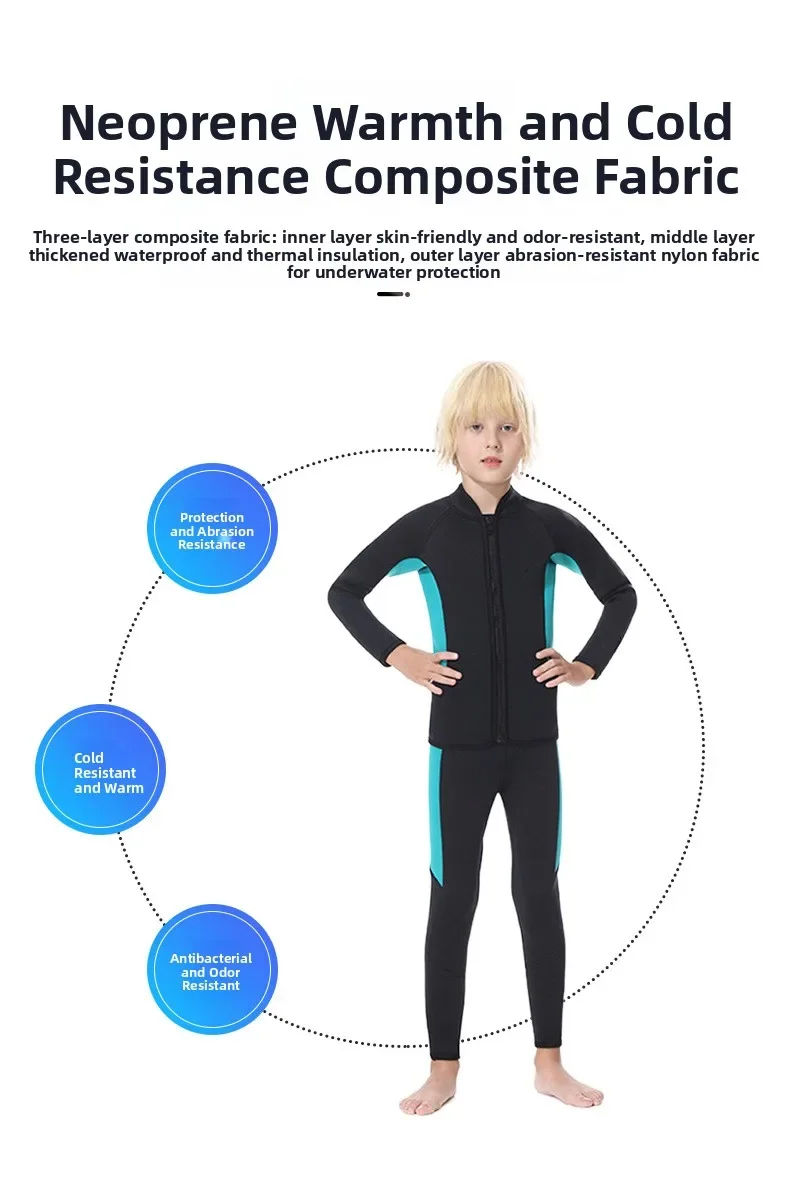 Neoprene Warmth and Cold Resistance Composite Fabric

Three-layer composite fabric: inner layer skin-friendly and odor-resistant, middle layer thickened waterproof and thermal insulation, outer layer abrasion-resistant nylon fabric for underwater protection

Protection and Abrasion Resistance

Cold Resistant and Warm

Antibacterial and Odor Resistant